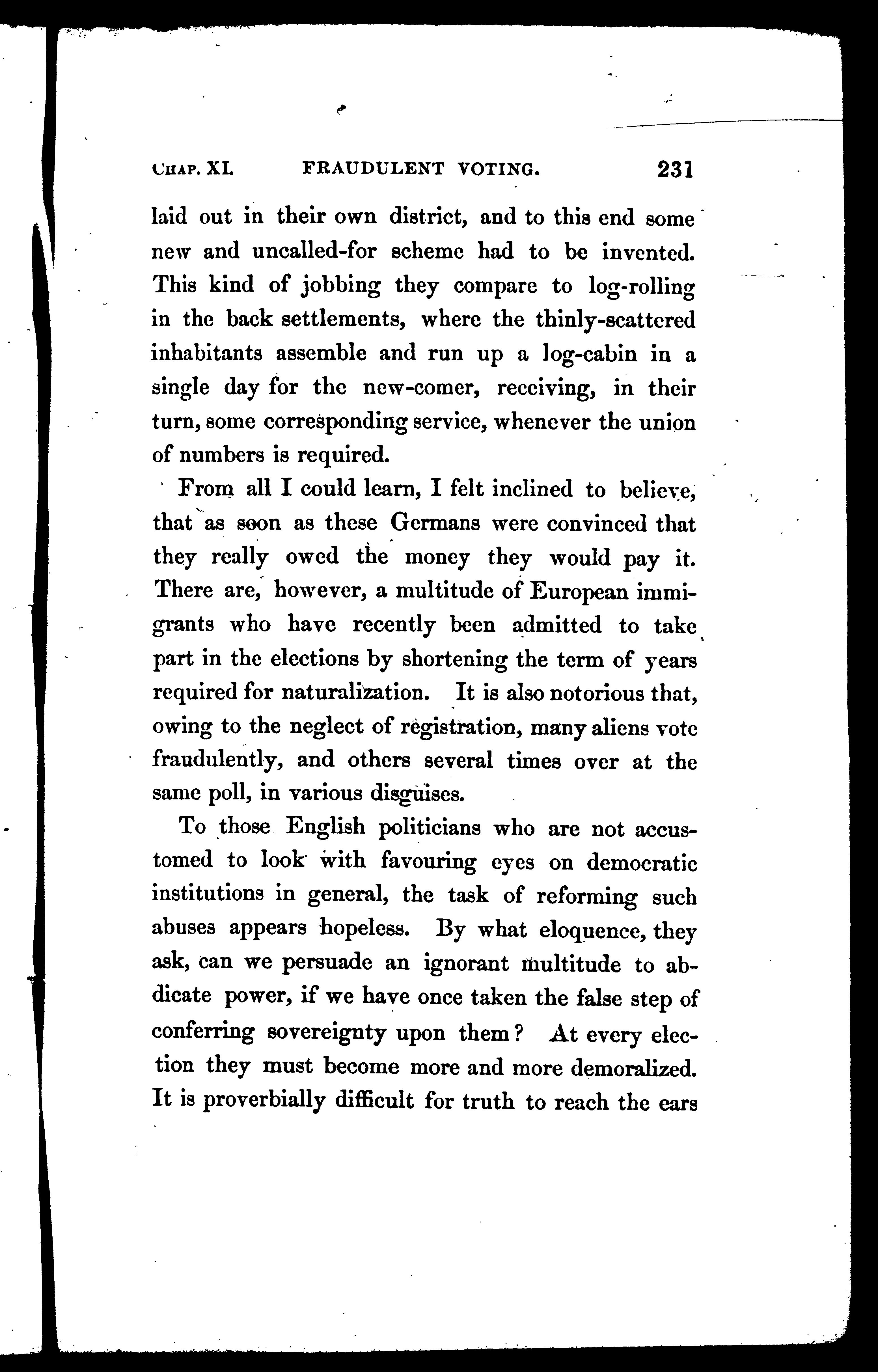 CHAP. XI. FRAUDULENT VOTING. 231

laid out in their own district, and to this end some new and uncalled-for scheme had to be invented. This kind of jobbing they compare to log-rolling in the back settlements, where the thinly-scattered inhabitants assemble and run up a log-cabin in a single day for the new-comer, receiving, in their turn, some corresponding service, whenever the union of numbers is required.

From all I could learn, I felt inclined to believe, that as soon as these Germans were convinced that they really owed the money they would pay it. There are, however, a multitude of European immigrants who have recently been admitted to take part in the elections by shortening the term of years required for naturalization. It is also notorious that, owing to the neglect of registration, many aliens vote fraudulently, and others several times over at the same poll, in various disguises.

To those English politicians who are not accustomed to look with favouring eyes on democratic institutions in general, the task of reforming such abuses appears hopeless. By what eloquence, they ask, can we persuade an ignorant multitude to abdicate power, if we have once taken the false step of conferring sovereignty upon them? At every election they must become more and more demoralized. It is proverbially difficult for truth to reach the ears